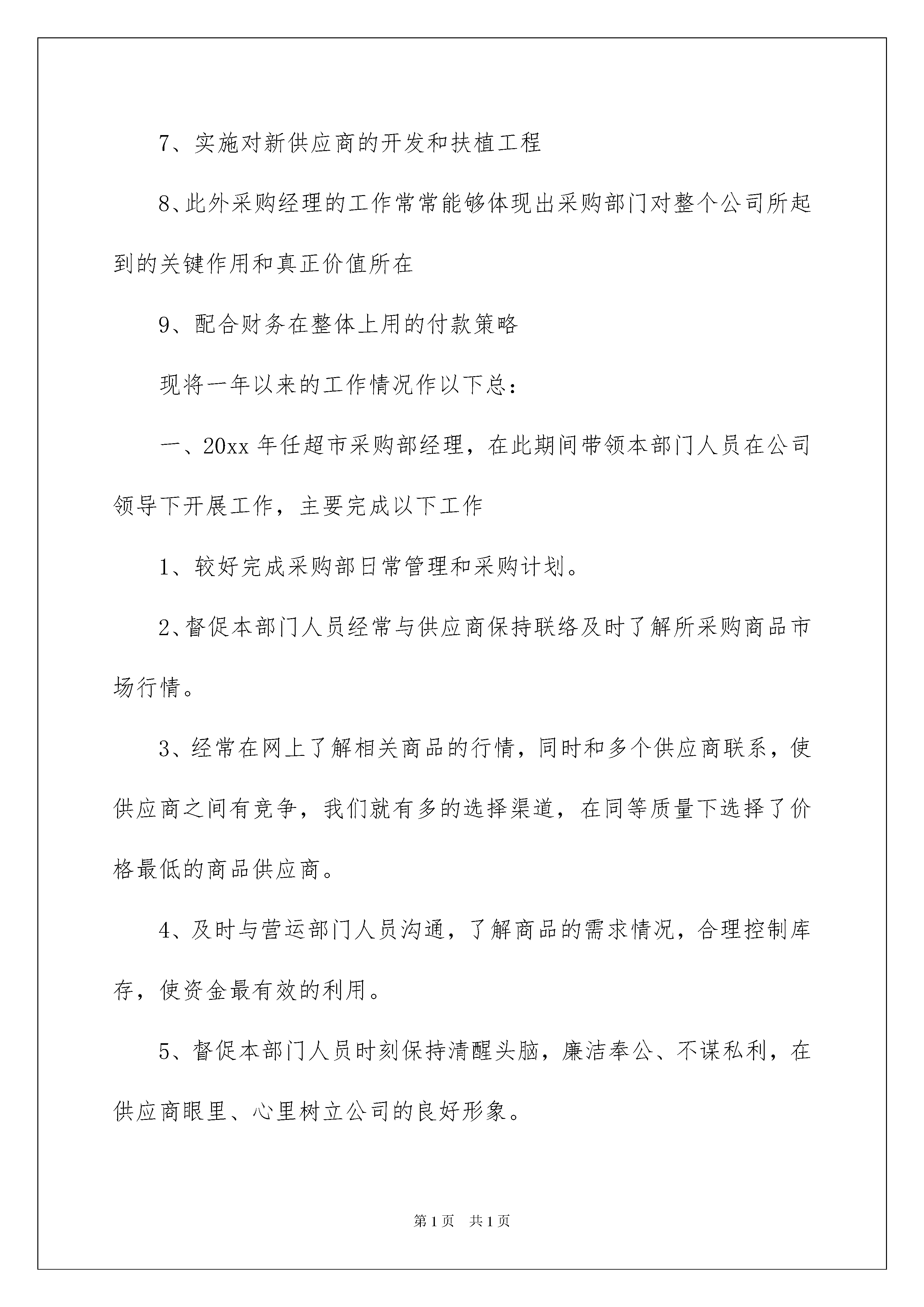 7、实施对新供应商的开发和扶植工程

8、此外采购经理的工作常常能够体现出采购部门对整个公司所起到的关键作用和真正价值所在

9、配合财务在整体上用的付款策略

现将一年以来的工作情况作以下总：

一、20xx 年任超市采购部经理，在此期间带领本部门人员在公司领导下开展工作，主要完成以下工作

1、较好完成采购部日常管理和采购计划。

2、督促本部门人员经常与供应商保持联络及时了解所采购商品市场行情。

3、经常在网上了解相关商品的行情，同时和多个供应商联系，使供应商之间有竞争，我们就有多的选择渠道，在同等质量下选择了价格最低的商品供应商。

4、及时与营运部门人员沟通，了解商品的需求情况，合理控制库存，使资金最有效的利用。

5、督促本部门人员时刻保持清醒头脑，廉洁奉公、不谋私利，在供应商眼里、心里树立公司的良好形象。

第 1 页　共 1 页